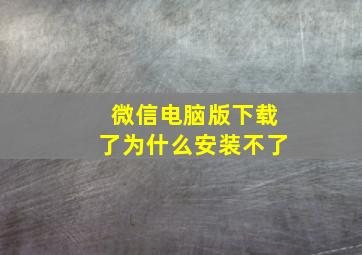 微信电脑版下载了为什么安装不了